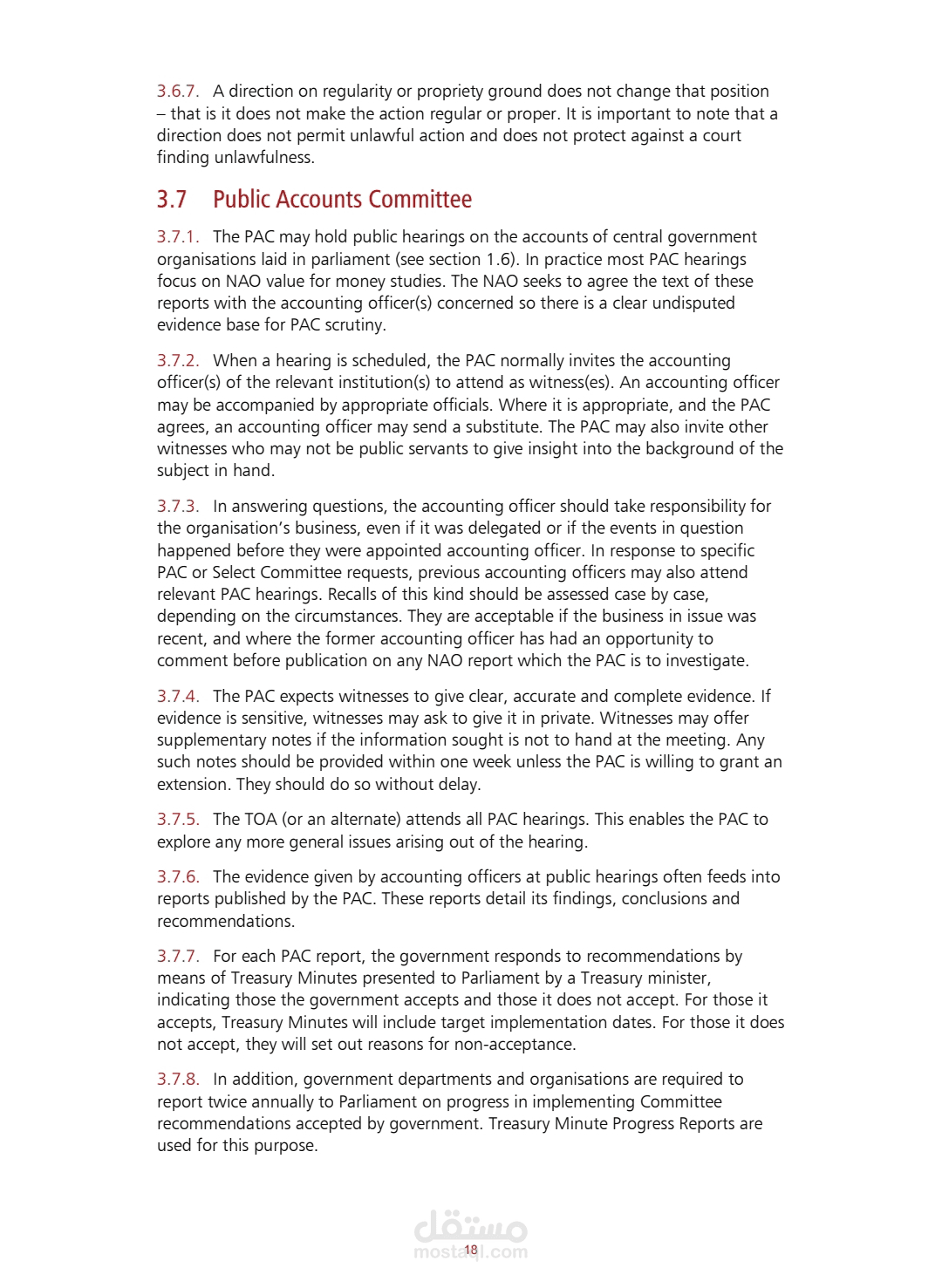 3.6.7. A direction on regularity or propriety ground does not change that position – that is it does not make the action regular or proper. It is important to note that a direction does not permit unlawful action and does not protect against a court finding unlawfulness.

3.7 Public Accounts Committee

3.7.1. The PAC may hold public hearings on the accounts of central government organisations laid in parliament (see section 1.6). In practice most PAC hearings focus on NAO value for money studies. The NAO seeks to agree the text of these reports with the accounting officer(s) concerned so there is a clear undisputed evidence base for PAC scrutiny.

3.7.2. When a hearing is scheduled, the PAC normally invites the accounting officer(s) of the relevant institution(s) to attend as witness(es). An accounting officer may be accompanied by appropriate officials. Where it is appropriate, and the PAC agrees, an accounting officer may send a substitute. The PAC may also invite other witnesses who may not be public servants to give insight into the background of the subject in hand.

3.7.3. In answering questions, the accounting officer should take responsibility for the organisation's business, even if it was delegated or if the events in question happened before they were appointed accounting officer. In response to specific PAC or Select Committee requests, previous accounting officers may also attend relevant PAC hearings. Recalls of this kind should be assessed case by case, depending on the circumstances. They are acceptable if the business in issue was recent, and where the former accounting officer has had an opportunity to comment before publication on any NAO report which the PAC is to investigate.

3.7.4. The PAC expects witnesses to give clear, accurate and complete evidence. If evidence is sensitive, witnesses may ask to give it in private. Witnesses may offer supplementary notes if the information sought is not to hand at the meeting. Any such notes should be provided within one week unless the PAC is willing to grant an extension. They should do so without delay.

3.7.5. The TOA (or an alternate) attends all PAC hearings. This enables the PAC to explore any more general issues arising out of the hearing.

3.7.6. The evidence given by accounting officers at public hearings often feeds into reports published by the PAC. These reports detail its findings, conclusions and recommendations.

3.7.7. For each PAC report, the government responds to recommendations by means of Treasury Minutes presented to Parliament by a Treasury minister, indicating those the government accepts and those it does not accept. For those it accepts, Treasury Minutes will include target implementation dates. For those it does not accept, they will set out reasons for non-acceptance.

3.7.8. In addition, government departments and organisations are required to report twice annually to Parliament on progress in implementing Committee recommendations accepted by government. Treasury Minute Progress Reports are used for this purpose.

18

مستقل
mostaql.com